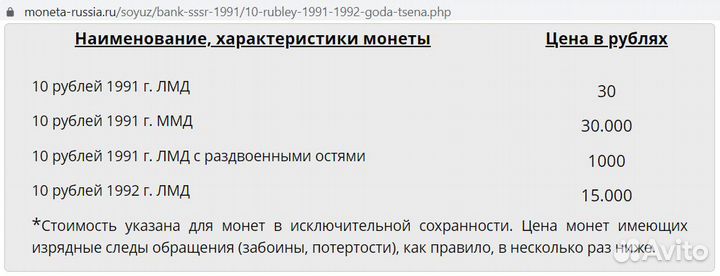 moneta-russia.ru/soyuz/bank-sssr-1991/10-rubley-1991-1992-goda-tsena.php

| Наименование, характеристики монеты | Цена в рублях |
|---|---|
| 10 рублей 1991 г. ЛМД | 30 |
| 10 рублей 1991 г. ММД | 30.000 |
| 10 рублей 1991 г. ЛМД с раздвоенными остями | 1000 |
| 10 рублей 1992 г. ЛМД | 15.000 |

*Стоимость указана для монет в исключительной сохранности. Цена монет имеющих изрядные следы обращения (забоины, потертости), как правило, в несколько раз ниже.

Avito